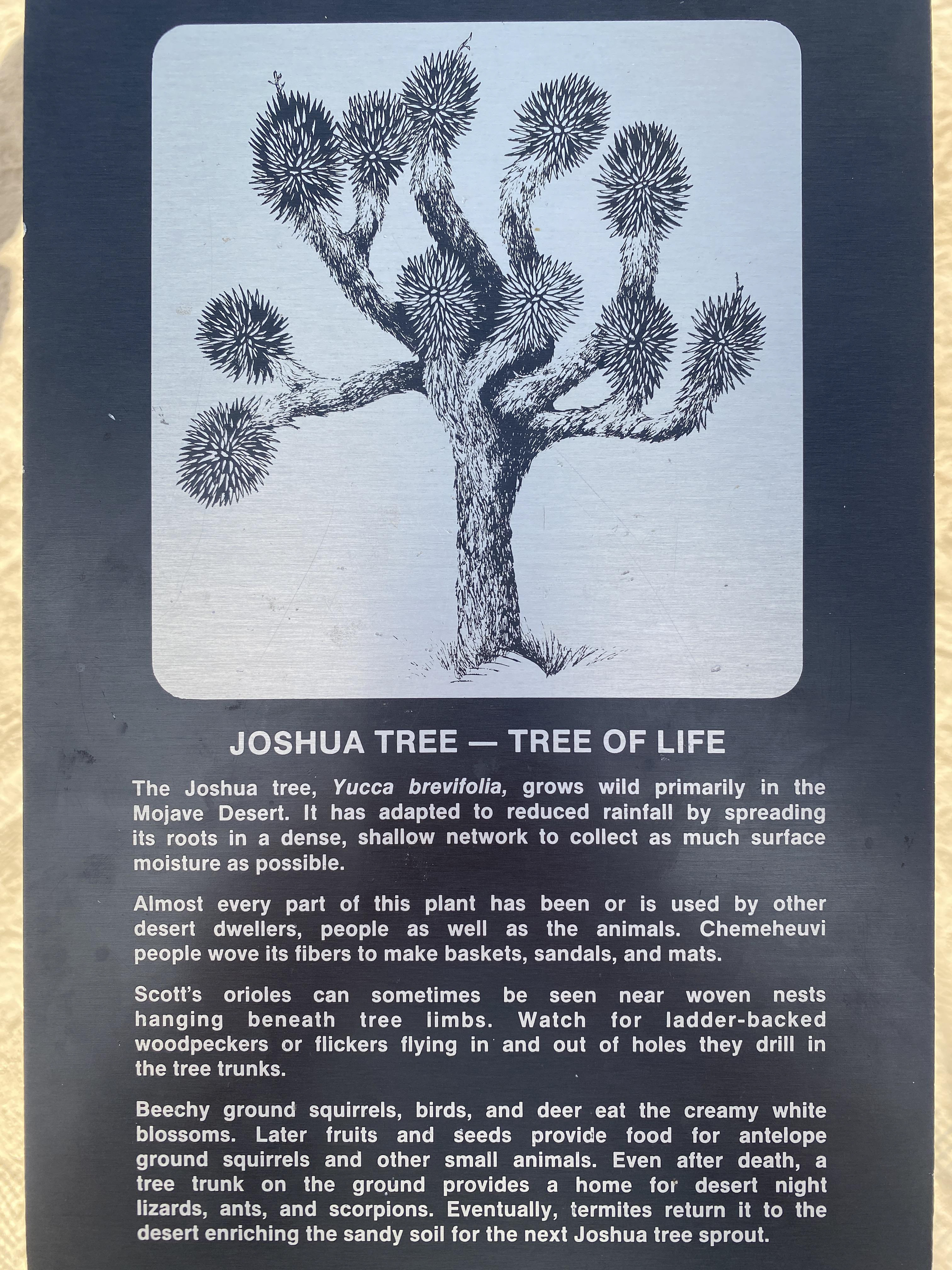 JOSHUA TREE — TREE OF LIFE

The Joshua tree, Yucca brevifolia, grows wild primarily in the Mojave Desert. It has adapted to reduced rainfall by spreading its roots in a dense, shallow network to collect as much surface moisture as possible.

Almost every part of this plant has been or is used by other desert dwellers, people as well as the animals. Chemeheuvi people wove its fibers to make baskets, sandals, and mats.

Scott's orioles can sometimes be seen near woven nests hanging beneath tree limbs. Watch for ladder-backed woodpeckers or flickers flying in and out of holes they drill in the tree trunks.

Beechy ground squirrels, birds, and deer eat the creamy white blossoms. Later fruits and seeds provide food for antelope ground squirrels and other small animals. Even after death, a tree trunk on the ground provides a home for desert night lizards, ants, and scorpions. Eventually, termites return it to the desert enriching the sandy soil for the next Joshua tree sprout.